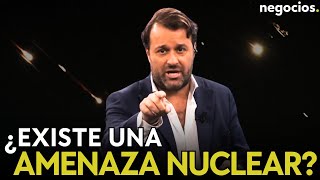 negocios.

¿EXISTE UNA AMENAZA NUCLEAR?